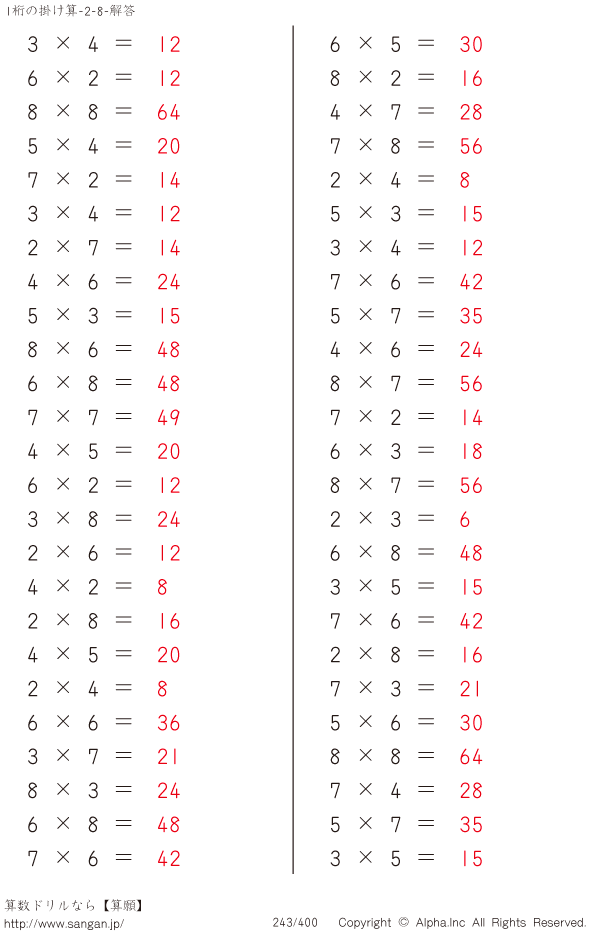 1桁の掛け算-2-8-解答

$3 \times 4 = 12$
$6 \times 2 = 12$
$8 \times 8 = 64$
$5 \times 4 = 20$
$7 \times 2 = 14$
$3 \times 4 = 12$
$2 \times 7 = 14$
$4 \times 6 = 24$
$5 \times 3 = 15$
$8 \times 6 = 48$
$6 \times 8 = 48$
$7 \times 7 = 49$
$4 \times 5 = 20$
$6 \times 2 = 12$
$3 \times 8 = 24$
$2 \times 6 = 12$
$4 \times 2 = 8$
$2 \times 8 = 16$
$4 \times 5 = 20$
$2 \times 4 = 8$
$6 \times 6 = 36$
$3 \times 7 = 21$
$8 \times 3 = 24$
$6 \times 8 = 48$
$7 \times 6 = 42$

$6 \times 5 = 30$
$8 \times 2 = 16$
$4 \times 7 = 28$
$7 \times 8 = 56$
$2 \times 4 = 8$
$5 \times 3 = 15$
$3 \times 4 = 12$
$7 \times 6 = 42$
$5 \times 7 = 35$
$4 \times 6 = 24$
$8 \times 7 = 56$
$7 \times 2 = 14$
$6 \times 3 = 18$
$8 \times 7 = 56$
$2 \times 3 = 6$
$6 \times 8 = 48$
$3 \times 5 = 15$
$7 \times 6 = 42$
$2 \times 8 = 16$
$7 \times 3 = 21$
$5 \times 6 = 30$
$8 \times 8 = 64$
$7 \times 4 = 28$
$5 \times 7 = 35$
$3 \times 5 = 15$

算数ドリルなら【算願】
http://www.sangan.jp/
243/400
Copyright © Alpha.Inc All Rights Reserved.